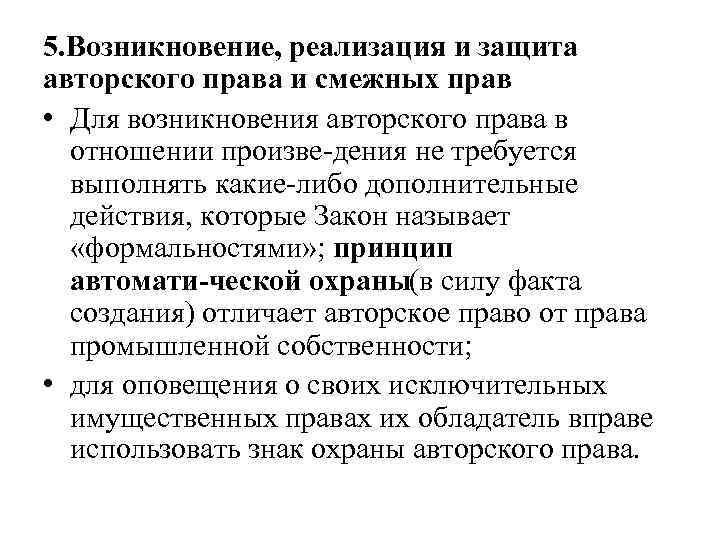 5.Возникновение, реализация и защита авторского права и смежных прав

• Для возникновения авторского права в отношении произве-дения не требуется выполнять какие-либо дополнительные действия, которые Закон называет «формальностями»; принцип автомати-ческой охраны(в силу факта создания) отличает авторское право от права промышленной собственности;

• для оповещения о своих исключительных имущественных правах их обладатель вправе использовать знак охраны авторского права.